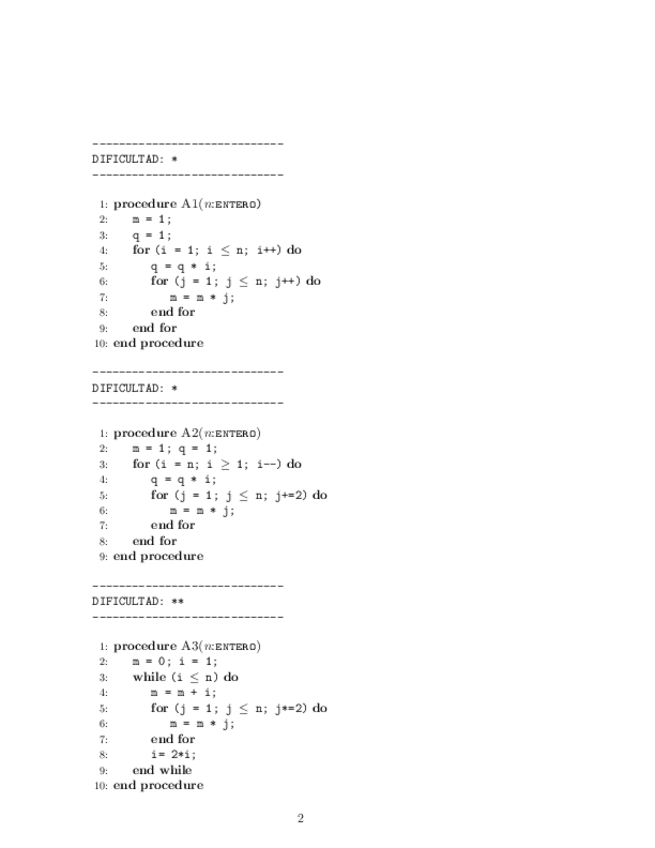 -----------------------------
DIFICULTAD: *
-----------------------------

1: procedure A1($n$:ENTERO)
2: m = 1;
3: q = 1;
4: for (i = 1; i $\leq$ n; i++) do
5: q = q * i;
6: for (j = 1; j $\leq$ n; j++) do
7: m = m * j;
8: end for
9: end for
10: end procedure

-----------------------------
DIFICULTAD: *
-----------------------------

1: procedure A2($n$:ENTERO)
2: m = 1; q = 1;
3: for (i = n; i $\geq$ 1; i--) do
4: q = q * i;
5: for (j = 1; j $\leq$ n; j+=2) do
6: m = m * j;
7: end for
8: end for
9: end procedure

-----------------------------
DIFICULTAD: **
-----------------------------

1: procedure A3($n$:ENTERO)
2: m = 0; i = 1;
3: while (i $\leq$ n) do
4: m = m + i;
5: for (j = 1; j $\leq$ n; j*=2) do
6: m = m * j;
7: end for
8: i= 2*i;
9: end while
10: end procedure

2